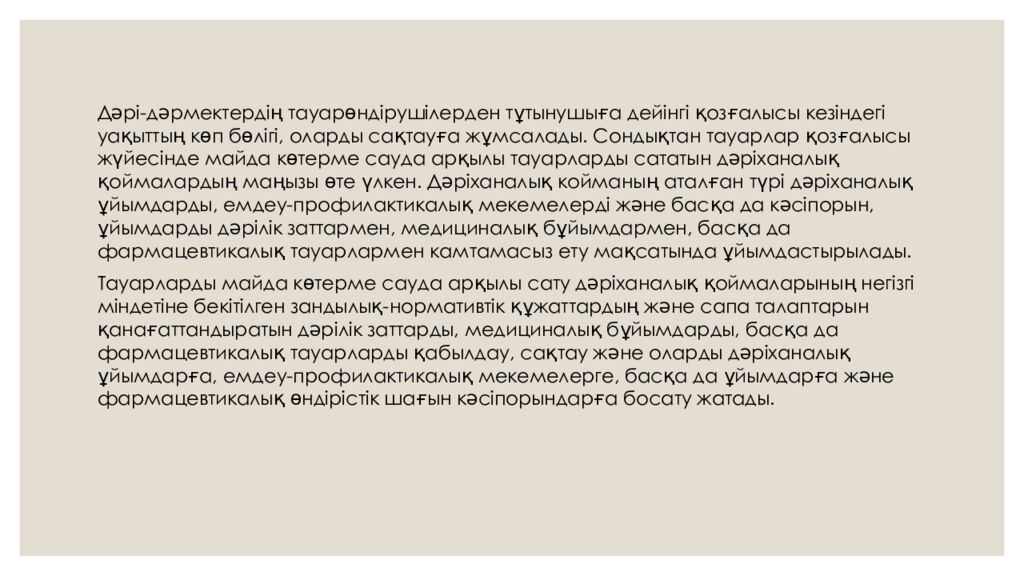 Дәрі-дәрмектердің тауарөндірушілерден тұтынушыға дейінгі қозғалысы кезіндегі уақыттың көп бөлігі, оларды сақтауға жұмсалады. Сондықтан тауарлар қозғалысы жүйесінде майда көтерме сауда арқылы тауарларды сататын дәріханалық қоймалардың маңызы өте үлкен. Дәріханалық койманың аталған түрі дәріханалық ұйымдарды, емдеу-профилактикалық мекемелерді және басқа да кәсіпорын, ұйымдарды дәрілік заттармен, медициналық бұйымдармен, басқа да фармацевтикалық тауарлармен камтамасыз ету мақсатында ұйымдастырылады.

Тауарларды майда көтерме сауда арқылы сату дәріханалық қоймаларының негізгі міндетіне бекітілген зандылық-нормативтік құжаттардың және сапа талаптарын қанағаттандыратын дәрілік заттарды, медициналық бұйымдарды, басқа да фармацевтикалық тауарларды қабылдау, сақтау және оларды дәріханалық ұйымдарға, емдеу-профилактикалық мекемелерге, басқа да ұйымдарға және фармацевтикалық өндірістік шағын кәсіпорындарға босату жатады.